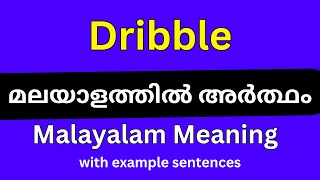 Dribble

മലയാളത്തിൽ അർത്ഥം

Malayalam Meaning

with example sentences